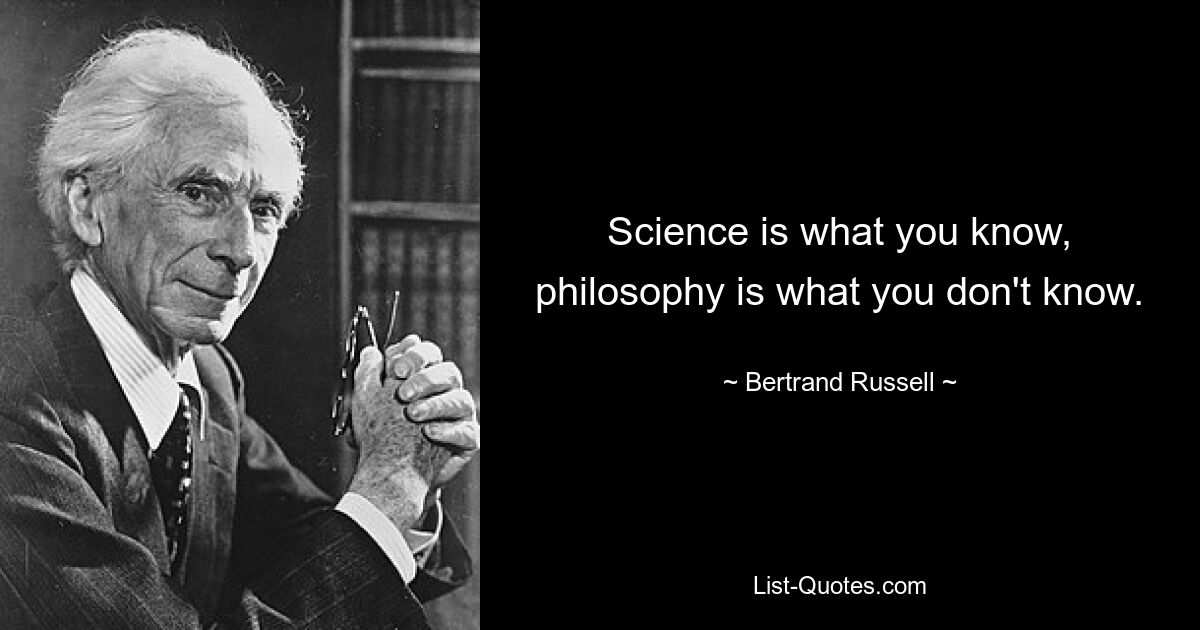 Science is what you know, philosophy is what you don't know.

~ Bertrand Russell ~

List-Quotes.com